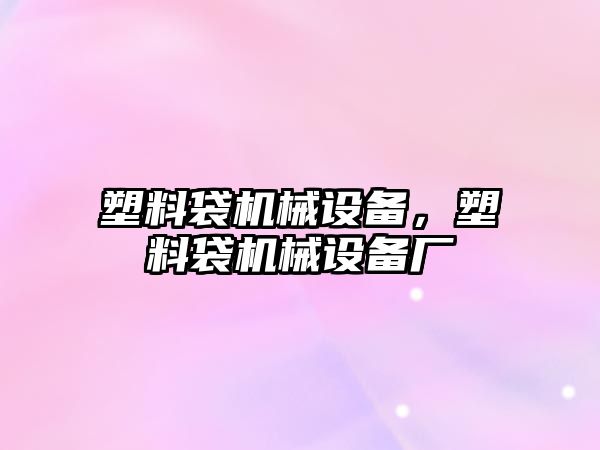 塑料袋机械设备，塑料袋机械设备厂